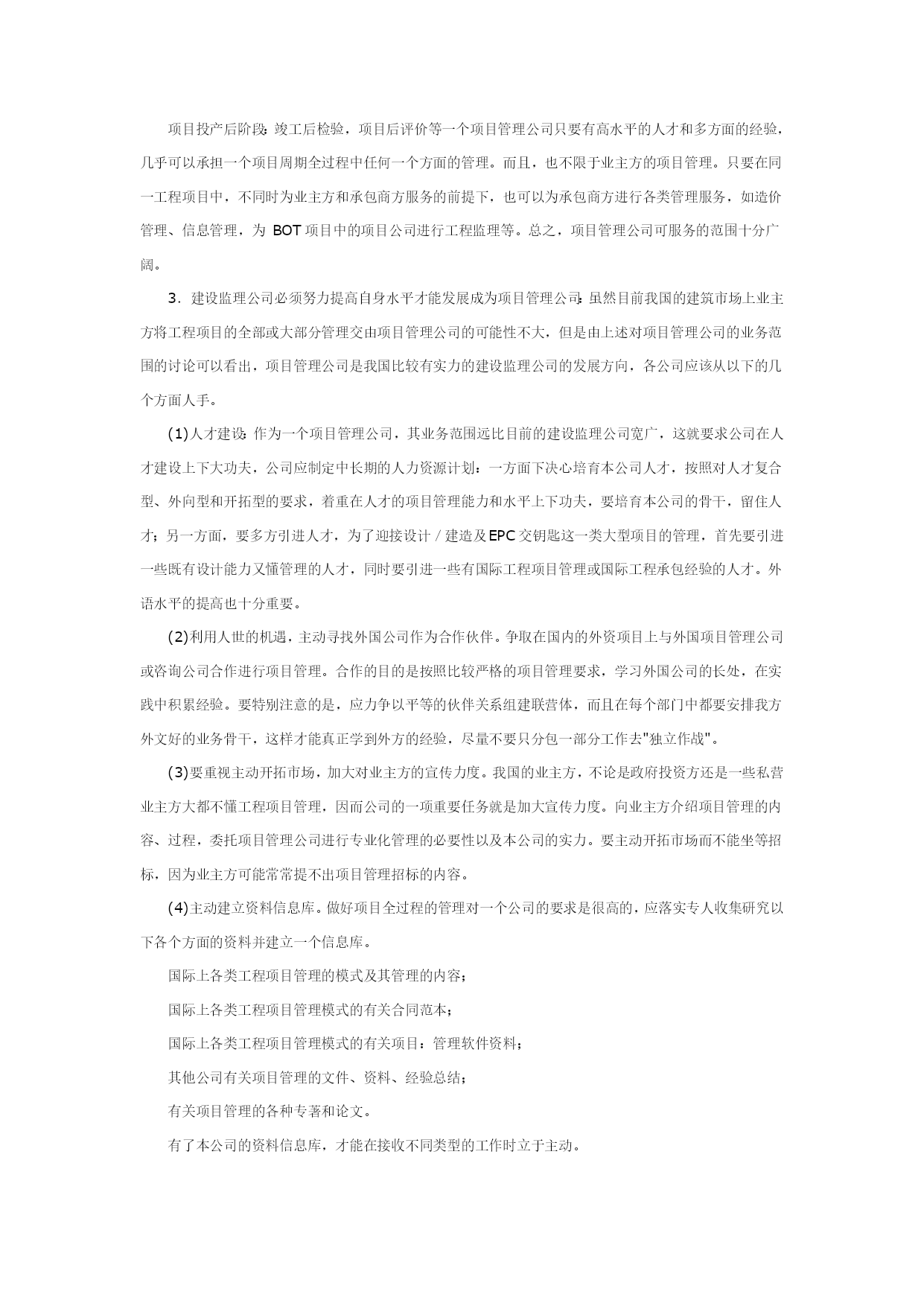 项目投产后阶段：竣工后检验，项目后评价等一个项目管理公司只要有高水平的人才和多方面的经验，几乎可以承担一个项目周期全过程中任何一个方面的管理。而且，也不限于业主方的项目管理。只要在同一工程项目中，不同时为业主方和承包商方服务的前提下，也可以为承包商方进行各类管理服务，如造价管理、信息管理，为 BOT 项目中的项目公司进行工程监理等。总之，项目管理公司可服务的范围十分广阔。

3．建设监理公司必须努力提高自身水平才能发展成为项目管理公司：虽然目前我国的建筑市场上业主方将工程项目的全部或大部分管理交由项目管理公司的可能性不大，但是由上述对项目管理公司的业务范围的讨论可以看出，项目管理公司是我国比较有实力的建设监理公司的发展方向，各公司应该从以下的几个方面人手。

(1)人才建设：作为一个项目管理公司，其业务范围远比目前的建设监理公司宽广，这就要求公司在人才建设上下大功夫，公司应制定中长期的人力资源计划：一方面下决心培育本公司人才，按照对人才复合型、外向型和开拓型的要求，着重在人才的项目管理能力和水平上下功夫，要培育本公司的骨干，留住人才；另一方面，要多方引进人才，为了迎接设计／建造及EPC交钥匙这一类大型项目的管理，首先要引进一些既有设计能力又懂管理的人才，同时要引进一些有国际工程项目管理或国际工程承包经验的人才。外语水平的提高也十分重要。

(2)利用人世的机遇，主动寻找外国公司作为合作伙伴。争取在国内的外资项目上与外国项目管理公司或咨询公司合作进行项目管理。合作的目的是按照比较严格的项目管理要求，学习外国公司的长处，在实践中积累经验。要特别注意的是，应力争以平等的伙伴关系组建联营体，而且在每个部门中都要安排我方外文好的业务骨干，这样才能真正学到外方的经验，尽量不要只分包一部分工作去"独立作战"。

(3)要重视主动开拓市场，加大对业主方的宣传力度。我国的业主方，不论是政府投资方还是一些私营业主方大都不懂工程项目管理，因而公司的一项重要任务就是加大宣传力度。向业主方介绍项目管理的内容、过程，委托项目管理公司进行专业化管理的必要性以及本公司的实力。要主动开拓市场而不能坐等招标，因为业主方可能常常提不出项目管理招标的内容。

(4)主动建立资料信息库。做好项目全过程的管理对一个公司的要求是很高的，应落实专人收集研究以下各个方面的资料并建立一个信息库。

国际上各类工程项目管理的模式及其管理的内容；

国际上各类工程项目管理模式的有关合同范本；

国际上各类工程项目管理模式的有关项目：管理软件资料；

其他公司有关项目管理的文件、资料、经验总结；

有关项目管理的各种专著和论文。

有了本公司的资料信息库，才能在接收不同类型的工作时立于主动。